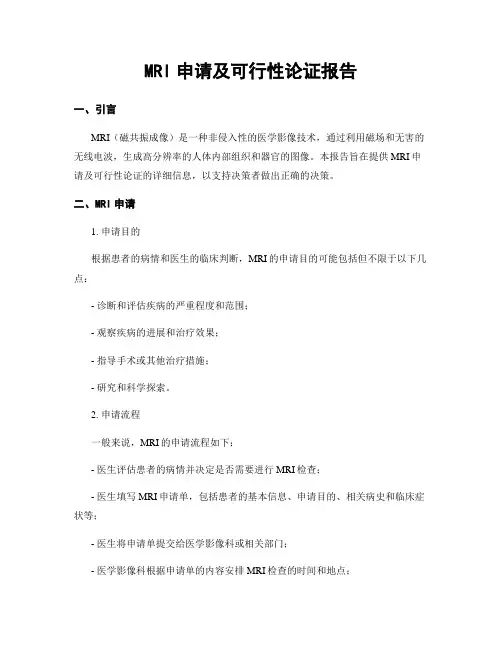 MRI 申请及可行性论证报告

一、引言

MRI（磁共振成像）是一种非侵入性的医学影像技术，通过利用磁场和无害的无线电波，生成高分辨率的人体内部组织和器官的图像。本报告旨在提供 MRI 申请及可行性论证的详细信息，以支持决策者做出正确的决策。

二、MRI 申请

1. 申请目的

根据患者的病情和医生的临床判断，MRI 的申请目的可能包括但不限于以下几点：

- 诊断和评估疾病的严重程度和范围；

- 观察疾病的进展和治疗效果；

- 指导手术或其他治疗措施；

- 研究和科学探索。

2. 申请流程

一般来说，MRI 的申请流程如下：

- 医生评估患者的病情并决定是否需要进行 MRI 检查；

- 医生填写 MRI 申请单，包括患者的基本信息、申请目的、相关病史和临床症状等；

- 医生将申请单提交给医学影像科或相关部门；

- 医学影像科根据申请单的内容安排 MRI 检查的时间和地点；